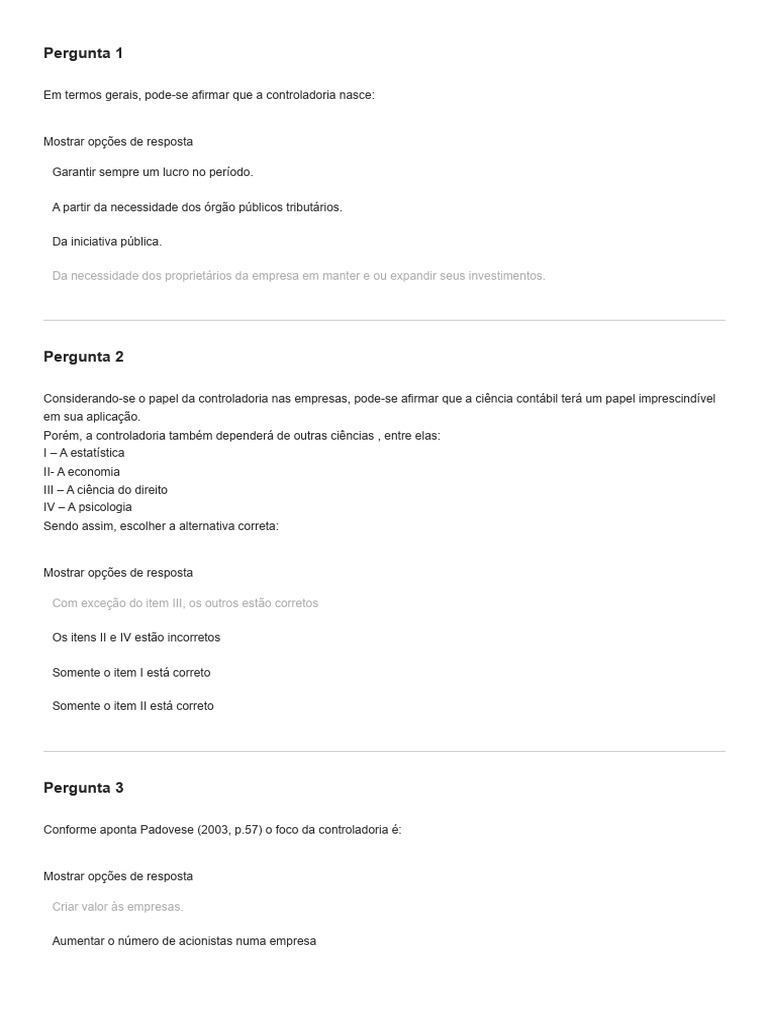 Pergunta 1

Em termos gerais, pode-se afirmar que a controladoria nasce:

Mostrar opções de resposta

Garantir sempre um lucro no período.

A partir da necessidade dos órgão públicos tributários.

Da iniciativa pública.

Da necessidade dos proprietários da empresa em manter e ou expandir seus investimentos.

Pergunta 2

Considerando-se o papel da controladoria nas empresas, pode-se afirmar que a ciência contábil terá um papel imprescindível em sua aplicação.
Porém, a controladoria também dependerá de outras ciências , entre elas:
I – A estatística
II- A economia
III – A ciência do direito
IV – A psicologia
Sendo assim, escolher a alternativa correta:

Mostrar opções de resposta

Com exceção do item III, os outros estão corretos

Os itens II e IV estão incorretos

Somente o item I está correto

Somente o item II está correto

Pergunta 3

Conforme aponta Padovese (2003, p.57) o foco da controladoria é:

Mostrar opções de resposta

Criar valor às empresas.

Aumentar o número de acionistas numa empresa